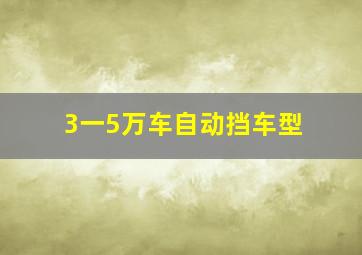 3一5万车自动挡车型